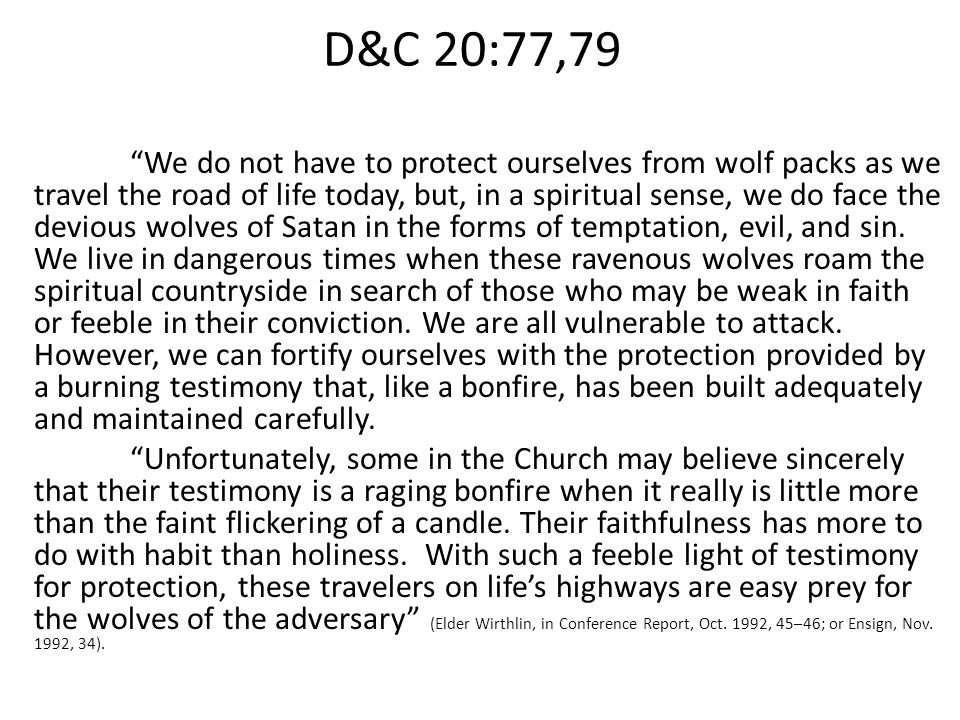 D&C 20:77,79

“We do not have to protect ourselves from wolf packs as we travel the road of life today, but, in a spiritual sense, we do face the devious wolves of Satan in the forms of temptation, evil, and sin. We live in dangerous times when these ravenous wolves roam the spiritual countryside in search of those who may be weak in faith or feeble in their conviction. We are all vulnerable to attack. However, we can fortify ourselves with the protection provided by a burning testimony that, like a bonfire, has been built adequately and maintained carefully.

“Unfortunately, some in the Church may believe sincerely that their testimony is a raging bonfire when it really is little more than the faint flickering of a candle. Their faithfulness has more to do with habit than holiness. With such a feeble light of testimony for protection, these travelers on life’s highways are easy prey for the wolves of the adversary” (Elder Wirthlin, in Conference Report, Oct. 1992, 45–46; or Ensign, Nov. 1992, 34).